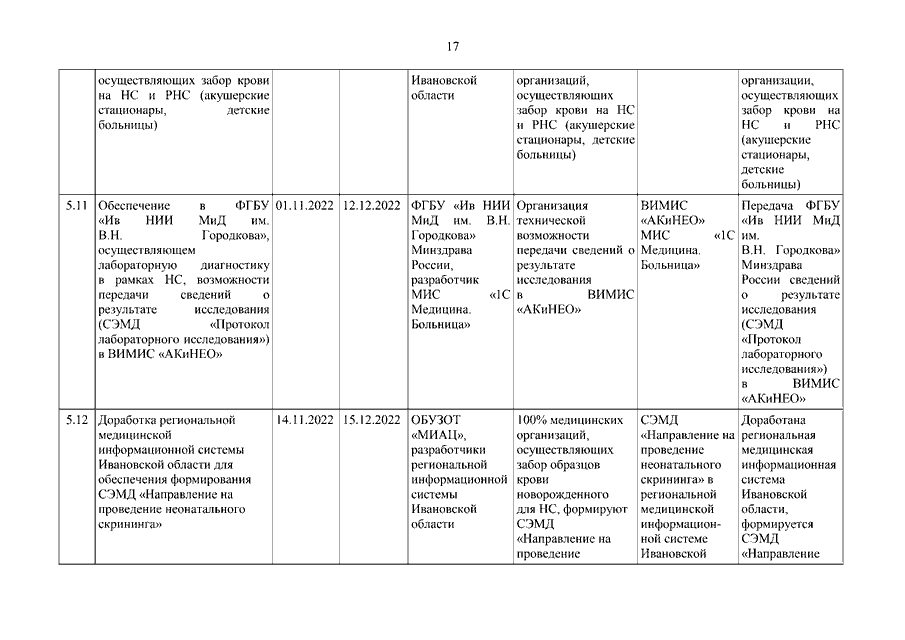 17

| | | | | | | | |
|---|---|---|---|---|---|---|---|
| | осуществляющих забор крови на НС и РНС (акушерские стационары, детские больницы) | | | Ивановской области | организаций, осуществляющих забор крови на НС и РНС (акушерские стационары, детские больницы) | | организации, осуществляющих забор крови на НС и РНС (акушерские стационары, детские больницы) |
| 5.11 | Обеспечение в ФГБУ «Ив НИИ МиД им. В.Н. Городкова», осуществляющем лабораторную диагностику в рамках НС, возможности передачи сведений о результате исследования (СЭМД «Протокол лабораторного исследования») в ВИМИС «АКиНЕО» | 01.11.2022 | 12.12.2022 | ФГБУ «Ив НИИ МиД им. В.Н. Городкова» Минздрава России, разработчик МИС «1С Медицина. Больница» | Организация технической возможности передачи сведений о результате исследования в ВИМИС «АКиНЕО» | ВИМИС «АКиНЕО» МИС «1С Медицина. Больница» | Передача ФГБУ «Ив НИИ МиД им. В.Н. Городкова» Минздрава России сведений о результате исследования (СЭМД «Протокол лабораторного исследования») в ВИМИС «АКиНЕО» |
| 5.12 | Доработка региональной медицинской информационной системы Ивановской области для обеспечения формирования СЭМД «Направление на проведение неонатального скрининга» | 14.11.2022 | 15.12.2022 | ОБУЗОТ «МИАЦ», разработчики региональной информационной системы Ивановской области | 100% медицинских организаций, осуществляющих забор образцов крови новорожденного для НС, формируют СЭМД «Направление на проведение | СЭМД «Направление на проведение неонатального скрининга» в региональной медицинской информационной системе Ивановской | Доработана региональная медицинская информационная система Ивановской области, формируется СЭМД «Направление |